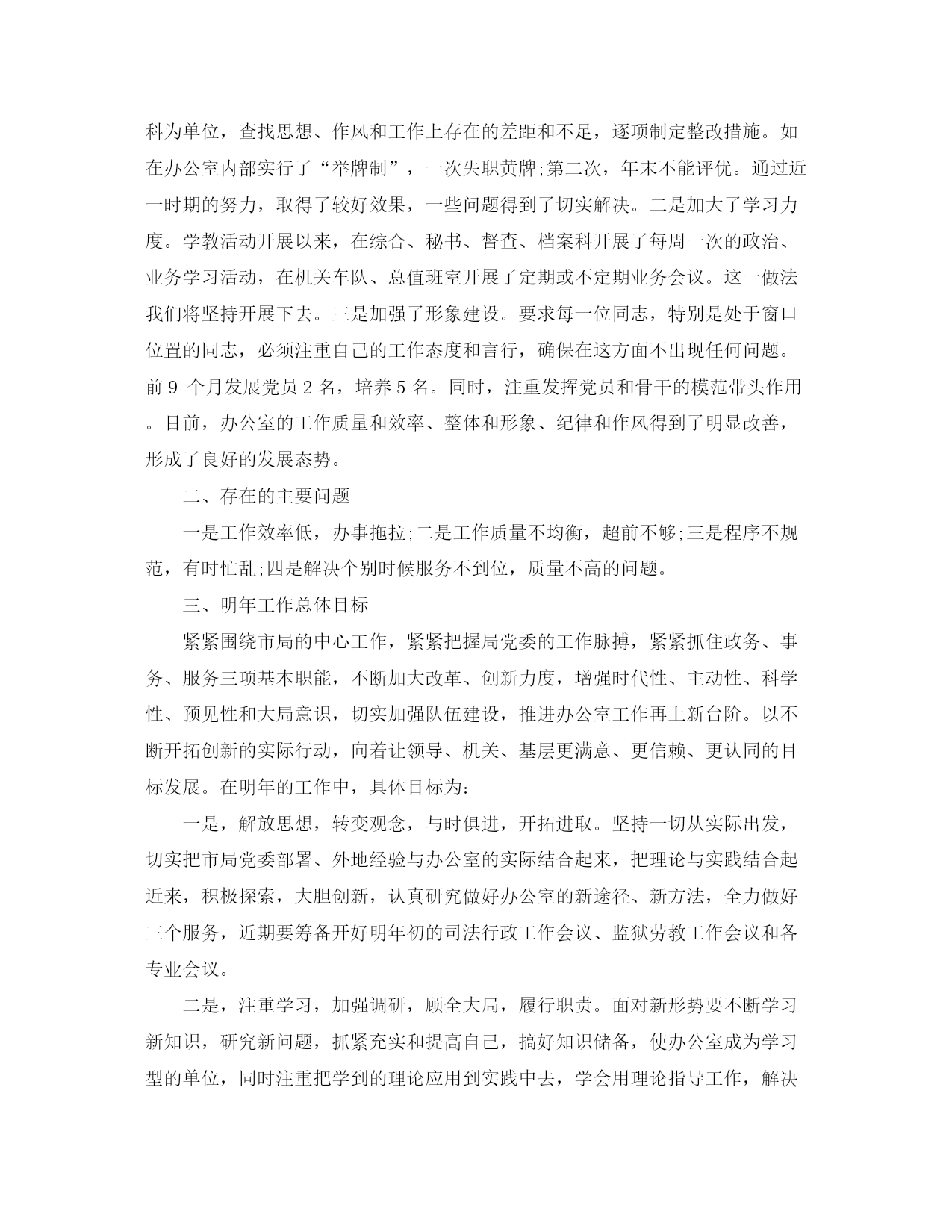 科为单位，查找思想、作风和工作上存在的差距和不足，逐项制定整改措施。如在办公室内部实行了“举牌制”，一次失职黄牌;第二次，年末不能评优。通过近一时期的努力，取得了较好效果，一些问题得到了切实解决。二是加大了学习力度。学教活动开展以来，在综合、秘书、督查、档案科开展了每周一次的政治、业务学习活动，在机关车队、总值班室开展了定期或不定期业务会议。这一做法我们将坚持开展下去。三是加强了形象建设。要求每一位同志，特别是处于窗口位置的同志，必须注重自己的工作态度和言行，确保在这方面不出现任何问题。前 9 个月发展党员 2 名，培养 5 名。同时，注重发挥党员和骨干的模范带头作用。目前，办公室的工作质量和效率、整体和形象、纪律和作风得到了明显改善，形成了良好的发展态势。

二、存在的主要问题

一是工作效率低，办事拖拉;二是工作质量不均衡，超前不够;三是程序不规范，有时忙乱;四是解决个别时候服务不到位，质量不高的问题。

三、明年工作总体目标

紧紧围绕市局的中心工作，紧紧把握局党委的工作脉搏，紧紧抓住政务、事务、服务三项基本职能，不断加大改革、创新力度，增强时代性、主动性、科学性、预见性和大局意识，切实加强队伍建设，推进办公室工作再上新台阶。以不断开拓创新的实际行动，向着让领导、机关、基层更满意、更信赖、更认同的目标发展。在明年的工作中，具体目标为:

一是，解放思想，转变观念，与时俱进，开拓进取。坚持一切从实际出发，切实把市局党委部署、外地经验与办公室的实际结合起来，把理论与实践结合起近来，积极探索，大胆创新，认真研究做好办公室的新途径、新方法，全力做好三个服务，近期要筹备开好明年初的司法行政工作会议、监狱劳教工作会议和各专业会议。

二是，注重学习，加强调研，顾全大局，履行职责。面对新形势要不断学习新知识，研究新问题，抓紧充实和提高自己，搞好知识储备，使办公室成为学习型的单位，同时注重把学到的理论应用到实践中去，学会用理论指导工作，解决